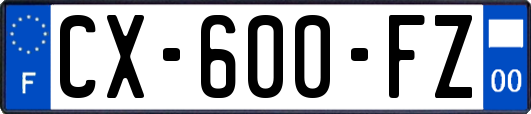 F
CX-600-FZ
00